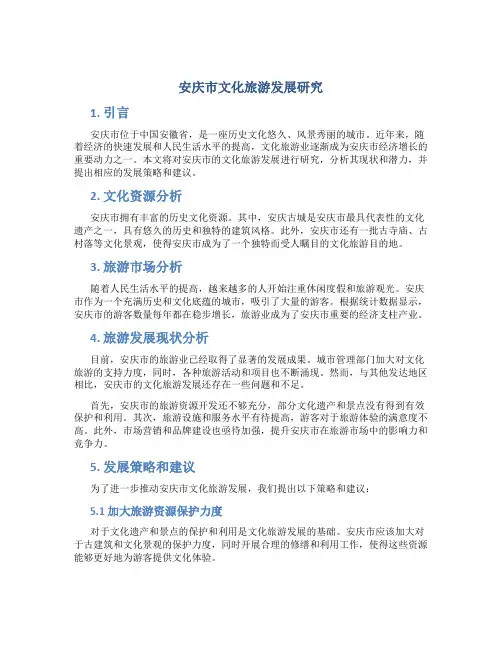 安庆市文化旅游发展研究

1. 引言

安庆市位于中国安徽省，是一座历史文化悠久、风景秀丽的城市。近年来，随着经济的快速发展和人民生活水平的提高，文化旅游业逐渐成为安庆市经济增长的重要动力之一。本文将对安庆市的文化旅游发展进行研究，分析其现状和潜力，并提出相应的发展策略和建议。

2. 文化资源分析

安庆市拥有丰富的历史文化资源。其中，安庆古城是安庆市最具代表性的文化遗产之一，具有悠久的历史和独特的建筑风格。此外，安庆市还有一批古寺庙、古村落等文化景观，使得安庆市成为了一个独特而受人瞩目的文化旅游目的地。

3. 旅游市场分析

随着人民生活水平的提高，越来越多的人开始注重休闲度假和旅游观光。安庆市作为一个充满历史和文化底蕴的城市，吸引了大量的游客。根据统计数据显示，安庆市的游客数量每年都在稳步增长，旅游业成为了安庆市重要的经济支柱产业。

4. 旅游发展现状分析

目前，安庆市的旅游业已经取得了显著的发展成果。城市管理部门加大对文化旅游的支持力度，同时，各种旅游活动和项目也不断涌现。然而，与其他发达地区相比，安庆市的文化旅游发展还存在一些问题和不足。

首先，安庆市的旅游资源开发还不够充分，部分文化遗产和景点没有得到有效保护和利用。其次，旅游设施和服务水平有待提高，游客对于旅游体验的满意度不高。此外，市场营销和品牌建设也亟待加强，提升安庆市在旅游市场中的影响力和竞争力。

5. 发展策略和建议

为了进一步推动安庆市文化旅游发展，我们提出以下策略和建议：

5.1 加大旅游资源保护力度

对于文化遗产和景点的保护和利用是文化旅游发展的基础。安庆市应该加大对于古建筑和文化景观的保护力度，同时开展合理的修缮和利用工作，使得这些资源能够更好地为游客提供文化体验。